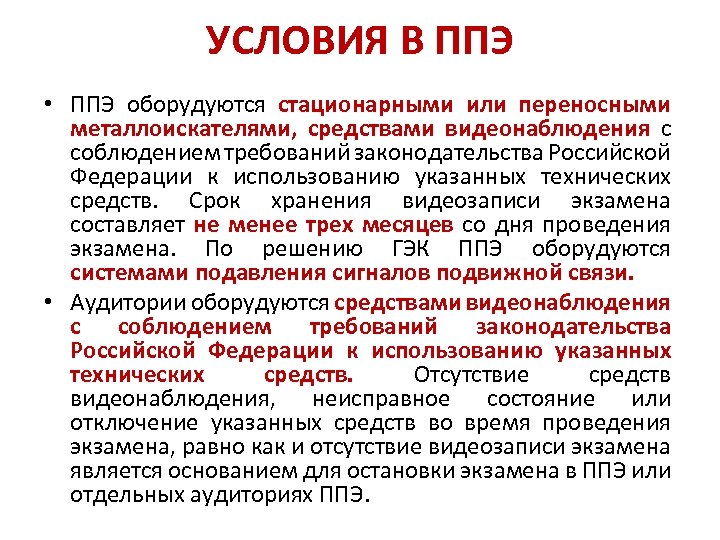 УСЛОВИЯ В ППЭ

• ППЭ оборудуются стационарными или переносными металлоискателями, средствами видеонаблюдения с соблюдением требований законодательства Российской Федерации к использованию указанных технических средств. Срок хранения видеозаписи экзамена составляет не менее трех месяцев со дня проведения экзамена. По решению ГЭК ППЭ оборудуются системами подавления сигналов подвижной связи.

• Аудитории оборудуются средствами видеонаблюдения с соблюдением требований законодательства Российской Федерации к использованию указанных технических средств. Отсутствие средств видеонаблюдения, неисправное состояние или отключение указанных средств во время проведения экзамена, равно как и отсутствие видеозаписи экзамена является основанием для остановки экзамена в ППЭ или отдельных аудиториях ППЭ.